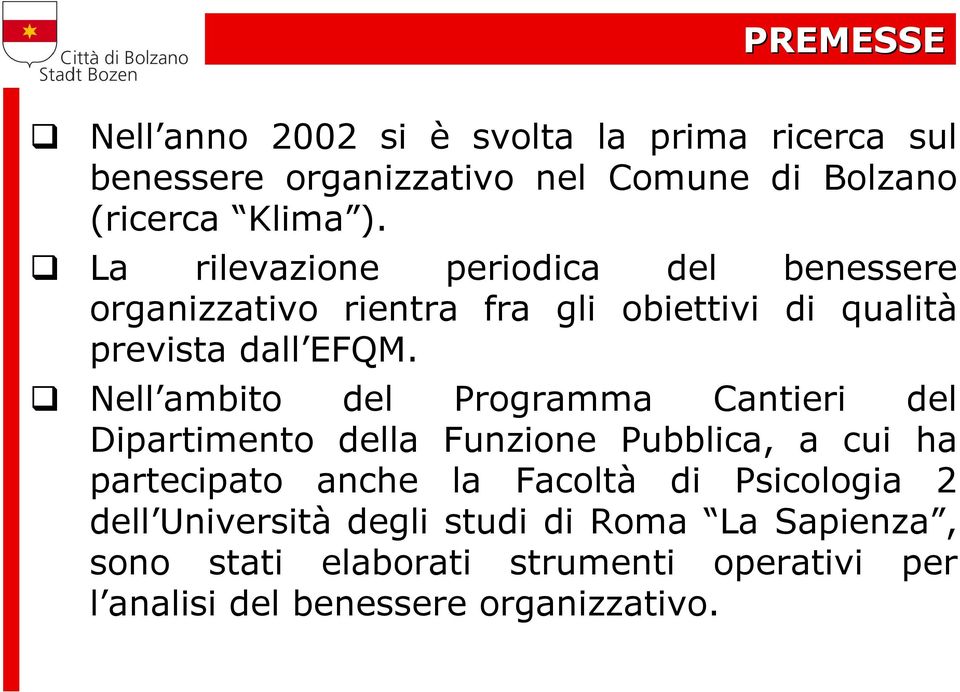 Città di Bolzano
Stadt Bozen

PREMESSE

❑ Nell’anno 2002 si è svolta la prima ricerca sul benessere organizzativo nel Comune di Bolzano (ricerca “Klima”).

❑ La rilevazione periodica del benessere organizzativo rientra fra gli obiettivi di qualità prevista dall’EFQM.

❑ Nell’ambito del Programma Cantieri del Dipartimento della Funzione Pubblica, a cui ha partecipato anche la Facoltà di Psicologia 2 dell’Università degli studi di Roma “La Sapienza”, sono stati elaborati strumenti operativi per l’analisi del benessere organizzativo.